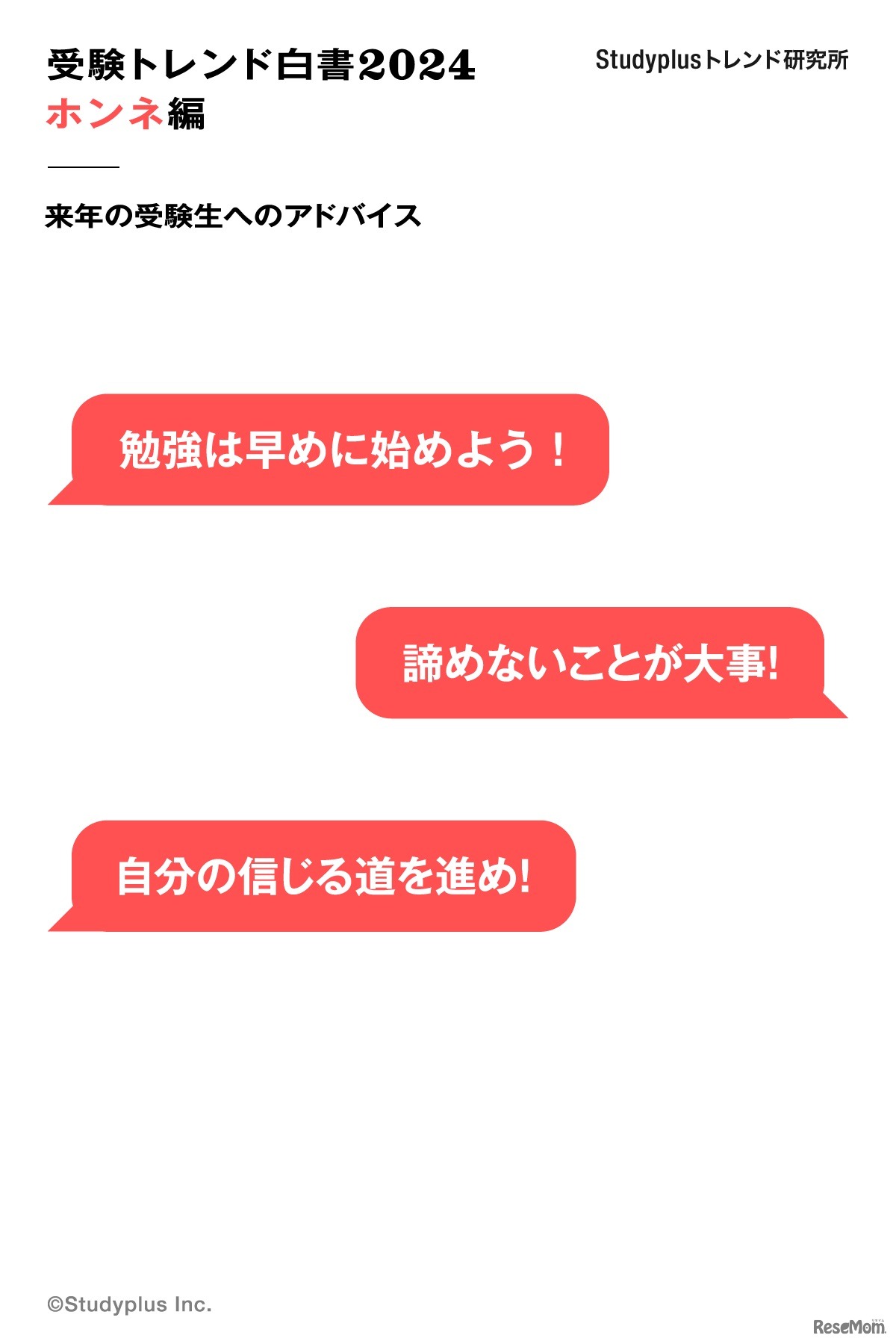 受験トレンド白書2024
ホンネ編

Studyplusトレンド研究所

来年の受験生へのアドバイス

勉強は早めに始めよう！

諦めないことが大事!

自分の信じる道を進め!

©Studyplus Inc.

ReseMom